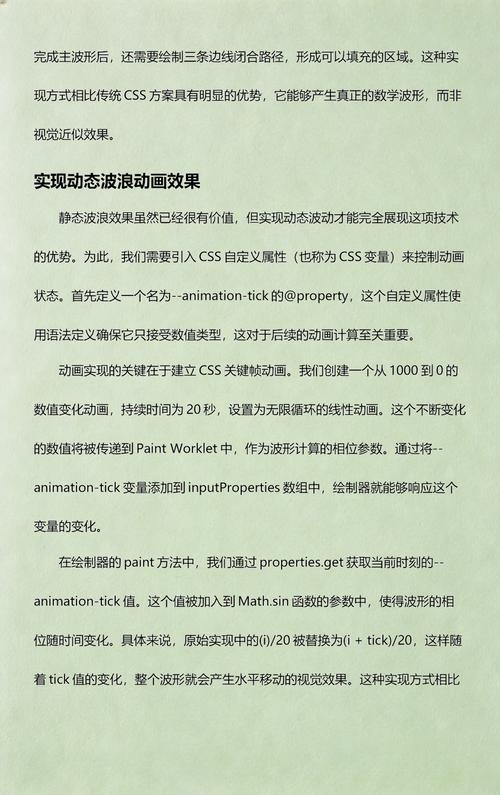 完成主波形后，还需要绘制三条边线闭合路径，形成可以填充的区域。这种实现方式相比传统 CSS 方案具有明显的优势，它能够产生真正的数学波形，而非视觉近似效果。

实现动态波浪动画效果

静态波浪效果虽然已经很有价值，但实现动态波动才能完全展现这项技术的优势。为此，我们需要引入 CSS 自定义属性（也称为 CSS 变量）来控制动画状态。首先定义一个名为--animation-tick 的@property，这个自定义属性使用语法定义确保它只接受数值类型，这对于后续的动画计算至关重要。

动画实现的关键在于建立 CSS 关键帧动画。我们创建一个从 1000 到 0 的数值变化动画，持续时间为 20 秒，设置为无限循环的线性动画。这个不断变化的数值将被传递到 Paint Worklet 中，作为波形计算的相位参数。通过将--animation-tick 变量添加到 inputProperties 数组中，绘制器就能够响应这个变量的变化。

在绘制器的 paint 方法中，我们通过 properties.get 获取当前时刻的--animation-tick 值。这个值被加入到 Math.sin 函数的参数中，使得波形的相位随时间变化。具体来说，原始实现中的(i)/20 被替换为(i + tick)/20，这样随着 tick 值的变化，整个波形就会产生水平移动的视觉效果。这种实现方式相比